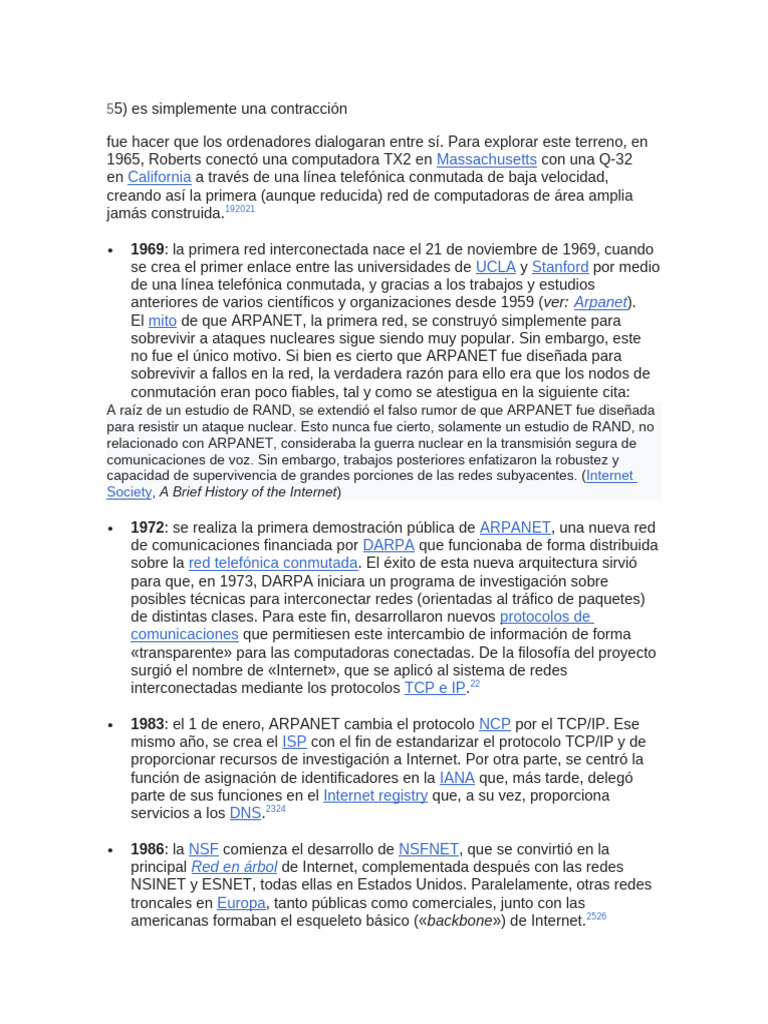 55) es simplemente una contracción

fue hacer que los ordenadores dialogaran entre sí. Para explorar este terreno, en 1965, Roberts conectó una computadora TX2 en Massachusetts con una Q-32 en California a través de una línea telefónica conmutada de baja velocidad, creando así la primera (aunque reducida) red de computadoras de área amplia jamás construida.$^{192021}$

• **1969**: la primera red interconectada nace el 21 de noviembre de 1969, cuando se crea el primer enlace entre las universidades de UCLA y Stanford por medio de una línea telefónica conmutada, y gracias a los trabajos y estudios anteriores de varios científicos y organizaciones desde 1959 (*ver: Arpanet*). El mito de que ARPANET, la primera red, se construyó simplemente para sobrevivir a ataques nucleares sigue siendo muy popular. Sin embargo, este no fue el único motivo. Si bien es cierto que ARPANET fue diseñada para sobrevivir a fallos en la red, la verdadera razón para ello era que los nodos de conmutación eran poco fiables, tal y como se atestigua en la siguiente cita:

A raíz de un estudio de RAND, se extendió el falso rumor de que ARPANET fue diseñada para resistir un ataque nuclear. Esto nunca fue cierto, solamente un estudio de RAND, no relacionado con ARPANET, consideraba la guerra nuclear en la transmisión segura de comunicaciones de voz. Sin embargo, trabajos posteriores enfatizaron la robustez y capacidad de supervivencia de grandes porciones de las redes subyacentes. (Internet Society, *A Brief History of the Internet*)

• **1972**: se realiza la primera demostración pública de ARPANET, una nueva red de comunicaciones financiada por DARPA que funcionaba de forma distribuida sobre la red telefónica conmutada. El éxito de esta nueva arquitectura sirvió para que, en 1973, DARPA iniciara un programa de investigación sobre posibles técnicas para interconectar redes (orientadas al tráfico de paquetes) de distintas clases. Para este fin, desarrollaron nuevos protocolos de comunicaciones que permitiesen este intercambio de información de forma «transparente» para las computadoras conectadas. De la filosofía del proyecto surgió el nombre de «Internet», que se aplicó al sistema de redes interconectadas mediante los protocolos TCP e IP.$^{22}$

• **1983**: el 1 de enero, ARPANET cambia el protocolo NCP por el TCP/IP. Ese mismo año, se crea el ISP con el fin de estandarizar el protocolo TCP/IP y de proporcionar recursos de investigación a Internet. Por otra parte, se centró la función de asignación de identificadores en la IANA que, más tarde, delegó parte de sus funciones en el Internet registry que, a su vez, proporciona servicios a los DNS.$^{2324}$

• **1986**: la NSF comienza el desarrollo de NSFNET, que se convirtió en la principal *Red en árbol* de Internet, complementada después con las redes NSINET y ESNET, todas ellas en Estados Unidos. Paralelamente, otras redes troncales en Europa, tanto públicas como comerciales, junto con las americanas formaban el esqueleto básico («*backbone*») de Internet.$^{2526}$